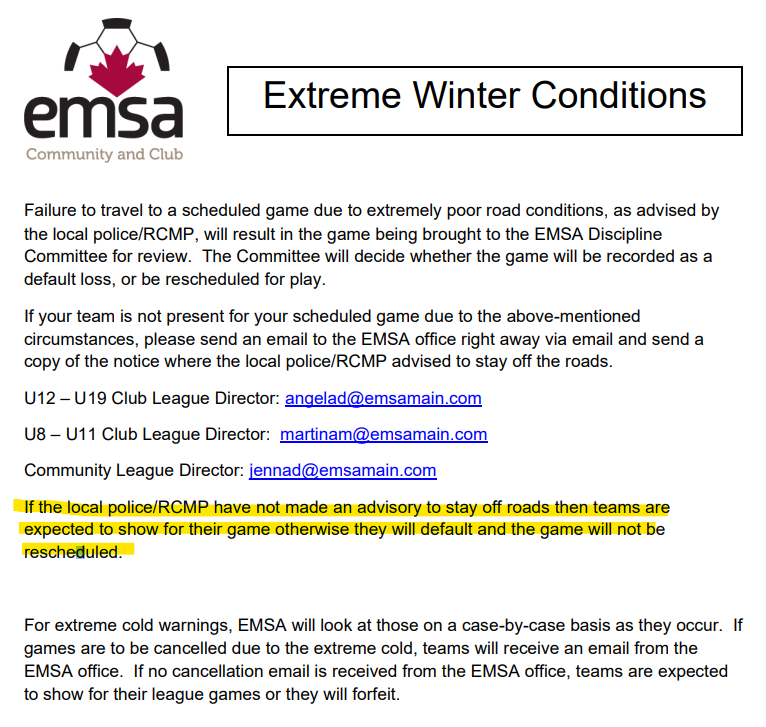 emsa
Community and Club

Extreme Winter Conditions

Failure to travel to a scheduled game due to extremely poor road conditions, as advised by the local police/RCMP, will result in the game being brought to the EMSA Discipline Committee for review. The Committee will decide whether the game will be recorded as a default loss, or be rescheduled for play.

If your team is not present for your scheduled game due to the above-mentioned circumstances, please send an email to the EMSA office right away via email and send a copy of the notice where the local police/RCMP advised to stay off the roads.

U12 – U19 Club League Director: angelad@emsamain.com

U8 – U11 Club League Director: martinam@emsamain.com

Community League Director: jennad@emsamain.com

If the local police/RCMP have not made an advisory to stay off roads then teams are expected to show for their game otherwise they will default and the game will not be rescheduled.

For extreme cold warnings, EMSA will look at those on a case-by-case basis as they occur. If games are to be cancelled due to the extreme cold, teams will receive an email from the EMSA office. If no cancellation email is received from the EMSA office, teams are expected to show for their league games or they will forfeit.